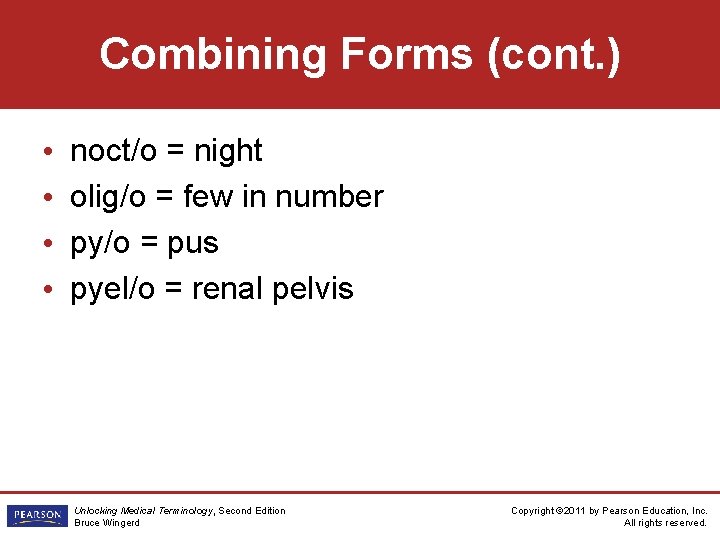 Combining Forms (cont.)

• noct/o = night
• olig/o = few in number
• py/o = pus
• pyel/o = renal pelvis

PEARSON

Unlocking Medical Terminology, Second Edition
Bruce Wingerd

Copyright ©2011 by Pearson Education, Inc.
All rights reserved.